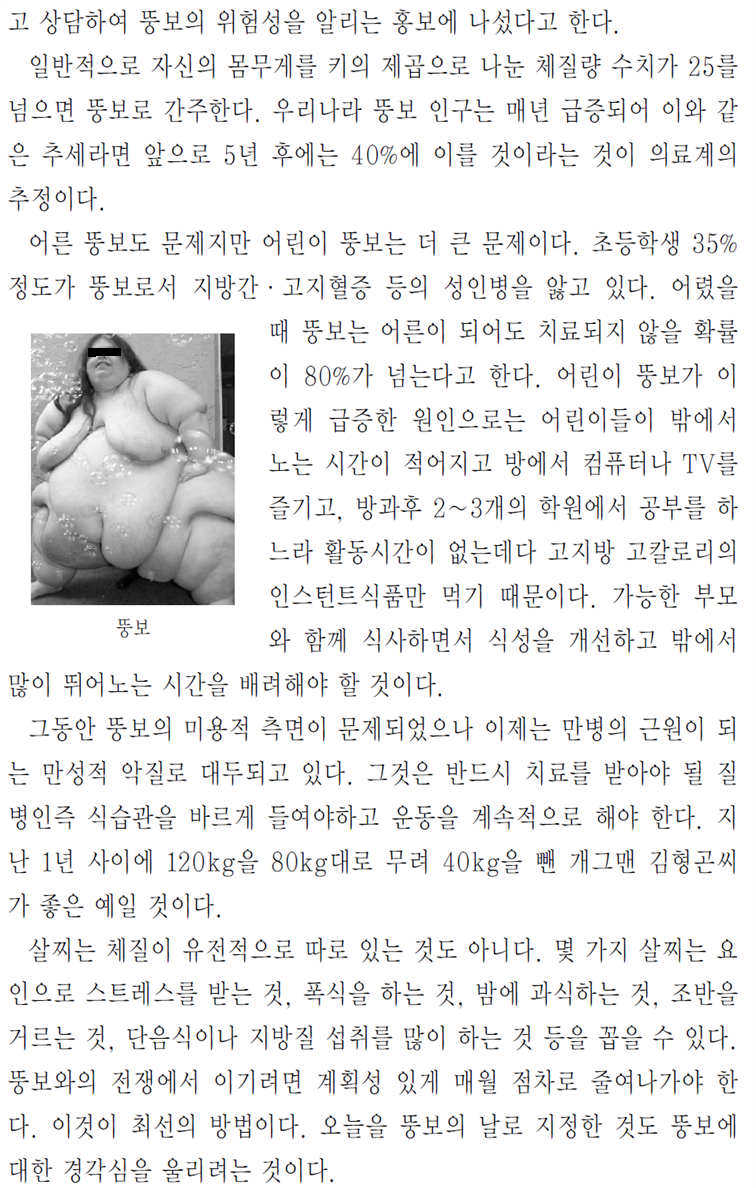 고 상담하여 뚱보의 위험성을 알리는 홍보에 나섰다고 한다.

일반적으로 자신의 몸무게를 키의 제곱으로 나눈 체질량 수치가 25를 넘으면 뚱보로 간주한다. 우리나라 뚱보 인구는 매년 급증되어 이와 같은 추세라면 앞으로 5년 후에는 40%에 이를 것이라는 것이 의료계의 추정이다.

어른 뚱보도 문제지만 어린이 뚱보는 더 큰 문제이다. 초등학생 35% 정도가 뚱보로서 지방간·고지혈증 등의 성인병을 앓고 있다. 어렸을 때 뚱보는 어른이 되어도 치료되지 않을 확률이 80%가 넘는다고 한다. 어린이 뚱보가 이렇게 급증한 원인으로는 어린이들이 밖에서 노는 시간이 적어지고 방에서 컴퓨터나 TV를 즐기고, 방과후 2~3개의 학원에서 공부를 하느라 활동시간이 없는데다 고지방 고칼로리의 인스턴트식품만 먹기 때문이다. 가능한 부모와 함께 식사하면서 식성을 개선하고 밖에서 많이 뛰어노는 시간을 배려해야 할 것이다.

뚱보

그동안 뚱보의 미용적 측면이 문제되었으나 이제는 만병의 근원이 되는 만성적 악질로 대두되고 있다. 그것은 반드시 치료를 받아야 될 질병인즉 식습관을 바르게 들여야하고 운동을 계속적으로 해야 한다. 지난 1년 사이에 120kg을 80kg대로 무려 40kg을 뺀 개그맨 김형곤씨가 좋은 예일 것이다.

살찌는 체질이 유전적으로 따로 있는 것도 아니다. 몇 가지 살찌는 요인으로 스트레스를 받는 것, 폭식을 하는 것, 밤에 과식하는 것, 조반을 거르는 것, 단음식이나 지방질 섭취를 많이 하는 것 등을 꼽을 수 있다. 뚱보와의 전쟁에서 이기려면 계획성 있게 매월 점차로 줄여나가야 한다. 이것이 최선의 방법이다. 오늘을 뚱보의 날로 지정한 것도 뚱보에 대한 경각심을 울리려는 것이다.